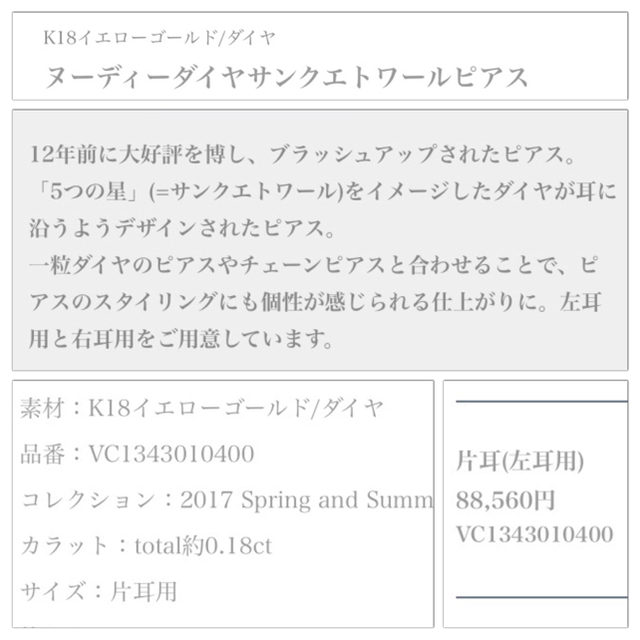 K18イエローゴールド/ダイヤ
ヌーディーダイヤサンクエトワールピアス

12年前に大好評を博し、ブラッシュアップされたピアス。
「5つの星」(=サンクエトワール)をイメージしたダイヤが耳に沿うようデザインされたピアス。
一粒ダイヤのピアスやチェーンピアスと合わせることで、ピアスのスタイリングにも個性が感じられる仕上がりに。左耳用と右耳用をご用意しています。

素材：K18イエローゴールド/ダイヤ

品番：VC1343010400

コレクション：2017 Spring and Summ

カラット：total約0.18ct

サイズ：片耳用

片耳(左耳用)
88,560円
VC1343010400